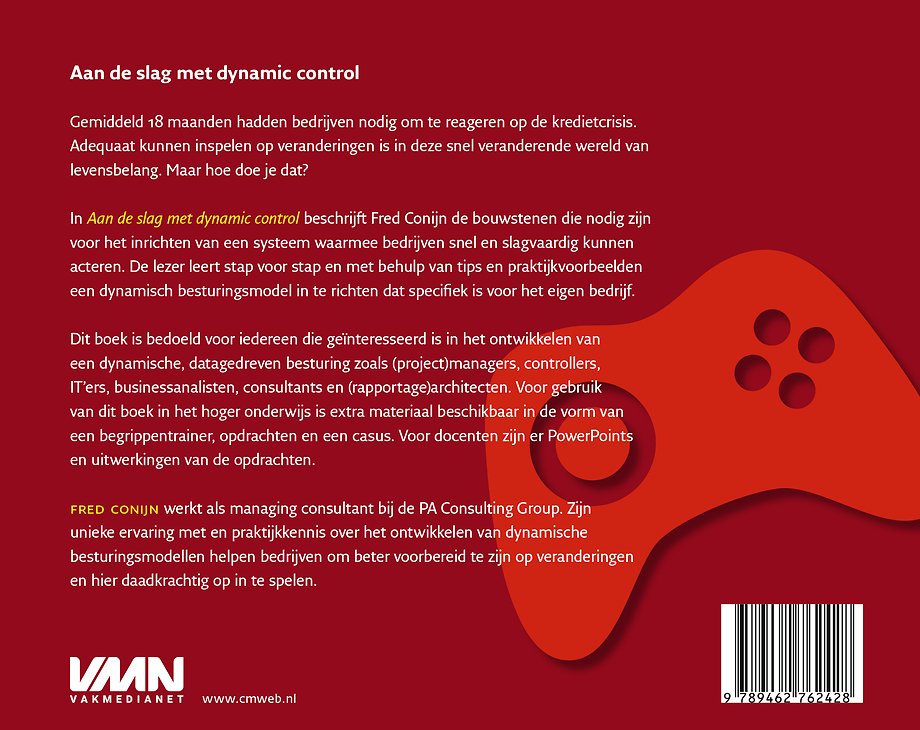 Aan de slag met dynamic control

Gemiddeld 18 maanden hadden bedrijven nodig om te reageren op de kredietcrisis. Adequaat kunnen inspelen op veranderingen is in deze snel veranderende wereld van levensbelang. Maar hoe doe je dat?

In Aan de slag met dynamic control beschrijft Fred Conijn de bouwstenen die nodig zijn voor het inrichten van een systeem waarmee bedrijven snel en slagvaardig kunnen acteren. De lezer leert stap voor stap en met behulp van tips en praktijkvoorbeelden een dynamisch besturingsmodel in te richten dat specifiek is voor het eigen bedrijf.

Dit boek is bedoeld voor iedereen die geïnteresseerd is in het ontwikkelen van een dynamische, datagedreven besturing zoals (project)managers, controllers, IT'ers, businessanalisten, consultants en (rapportage)architecten. Voor gebruik van dit boek in het hoger onderwijs is extra materiaal beschikbaar in de vorm van een begrippentrainer, opdrachten en een casus. Voor docenten zijn er PowerPoints en uitwerkingen van de opdrachten.

FRED CONIJN werkt als managing consultant bij de PA Consulting Group. Zijn unieke ervaring met en praktijkkennis over het ontwikkelen van dynamische besturingsmodellen helpen bedrijven om beter voorbereid te zijn op veranderingen en hier daadkrachtig op in te spelen.

VMN
VAKMEDIANET www.cmweb.nl

9 789462 762428